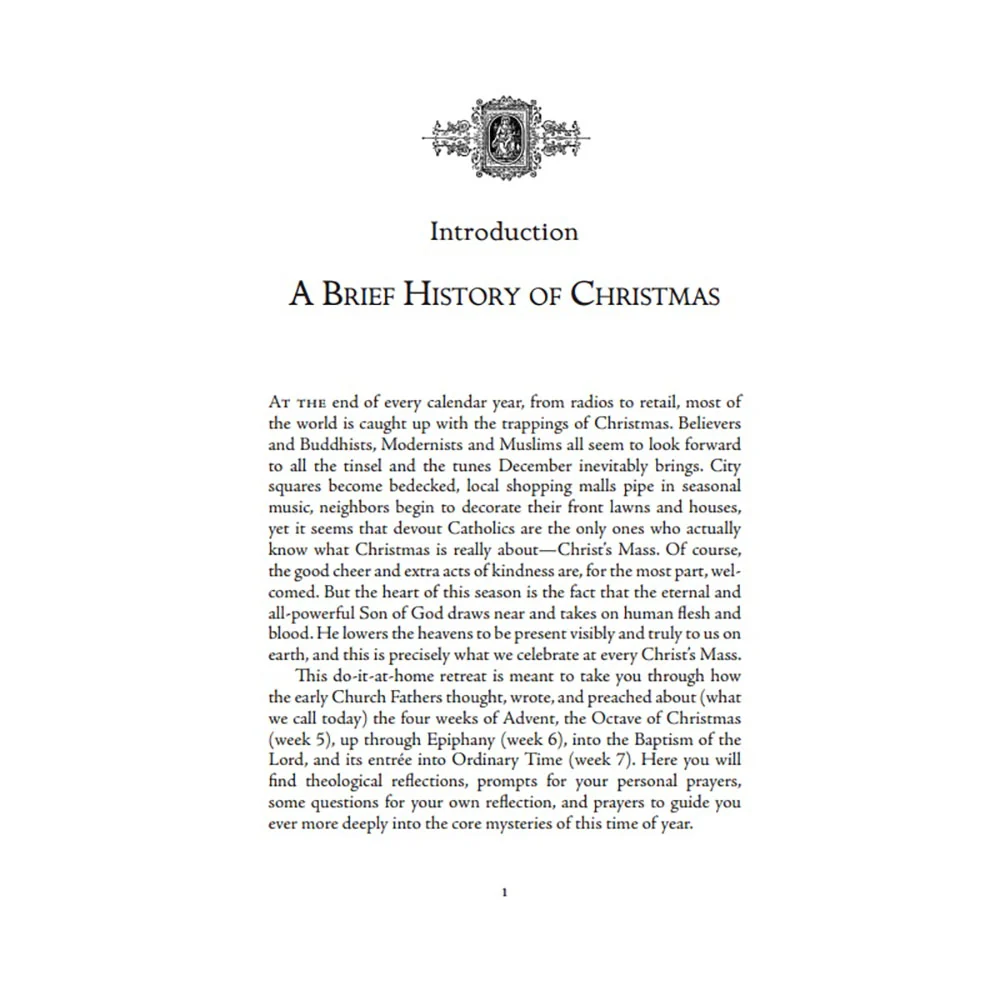 Introduction

A Brief History of Christmas

At the end of every calendar year, from radios to retail, most of the world is caught up with the trappings of Christmas. Believers and Buddhists, Modernists and Muslims all seem to look forward to all the tinsel and the tunes December inevitably brings. City squares become bedecked, local shopping malls pipe in seasonal music, neighbors begin to decorate their front lawns and houses, yet it seems that devout Catholics are the only ones who actually know what Christmas is really about—Christ's Mass. Of course, the good cheer and extra acts of kindness are, for the most part, welcomed. But the heart of this season is the fact that the eternal and all-powerful Son of God draws near and takes on human flesh and blood. He lowers the heavens to be present visibly and truly to us on earth, and this is precisely what we celebrate at every Christ's Mass.

This do-it-at-home retreat is meant to take you through how the early Church Fathers thought, wrote, and preached about (what we call today) the four weeks of Advent, the Octave of Christmas (week 5), up through Epiphany (week 6), into the Baptism of the Lord, and its entrée into Ordinary Time (week 7). Here you will find theological reflections, prompts for your personal prayers, some questions for your own reflection, and prayers to guide you ever more deeply into the core mysteries of this time of year.

1